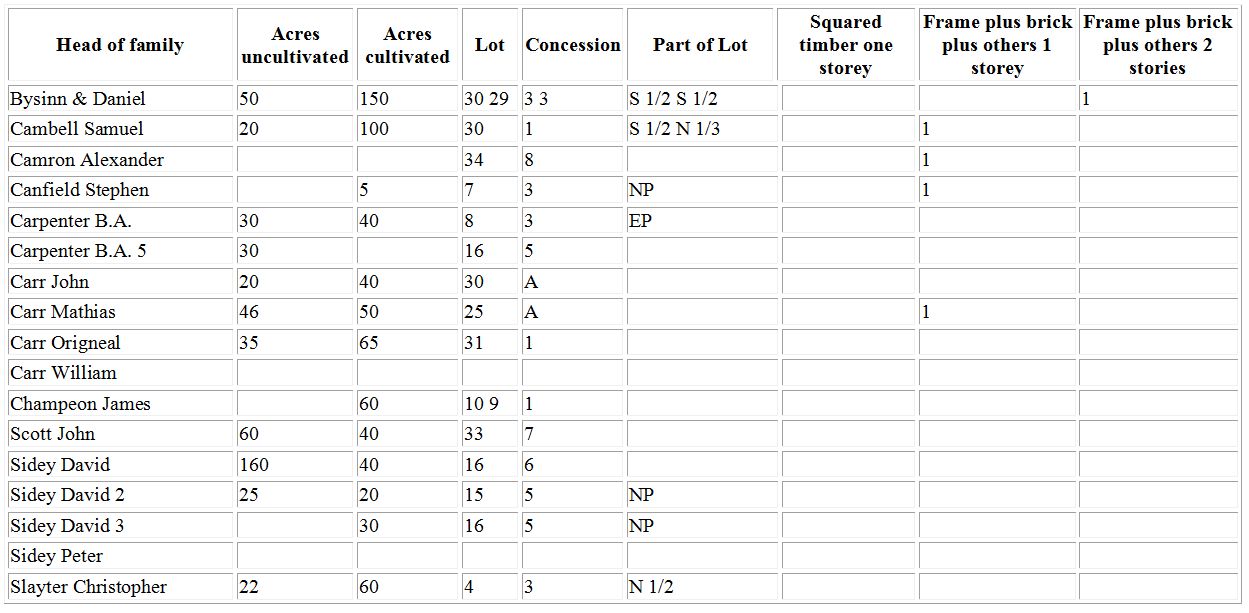 | Head of family | Acres uncultivated | Acres cultivated | Lot | Concession | Part of Lot | Squared timber one storey | Frame plus brick plus others 1 storey | Frame plus brick plus others 2 stories |
|---|---|---|---|---|---|---|---|---|
| Bysinn & Daniel | 50 | 150 | 30 29 | 3 3 | S 1/2 S 1/2 | | | 1 |
| Cambell Samuel | 20 | 100 | 30 | 1 | S 1/2 N 1/3 | | 1 | |
| Camron Alexander | | | 34 | 8 | | | 1 | |
| Canfield Stephen | | 5 | 7 | 3 | NP | | 1 | |
| Carpenter B.A. | 30 | 40 | 8 | 3 | EP | | | |
| Carpenter B.A. 5 | 30 | | 16 | 5 | | | | |
| Carr John | 20 | 40 | 30 | A | | | | |
| Carr Mathias | 46 | 50 | 25 | A | | | 1 | |
| Carr Origneal | 35 | 65 | 31 | 1 | | | | |
| Carr William | | | | | | | | |
| Champeon James | | 60 | 10 9 | 1 | | | | |
| Scott John | 60 | 40 | 33 | 7 | | | | |
| Sidey David | 160 | 40 | 16 | 6 | | | | |
| Sidey David 2 | 25 | 20 | 15 | 5 | NP | | | |
| Sidey David 3 | | 30 | 16 | 5 | NP | | | |
| Sidey Peter | | | | | | | | |
| Slayter Christopher | 22 | 60 | 4 | 3 | N 1/2 | | | |